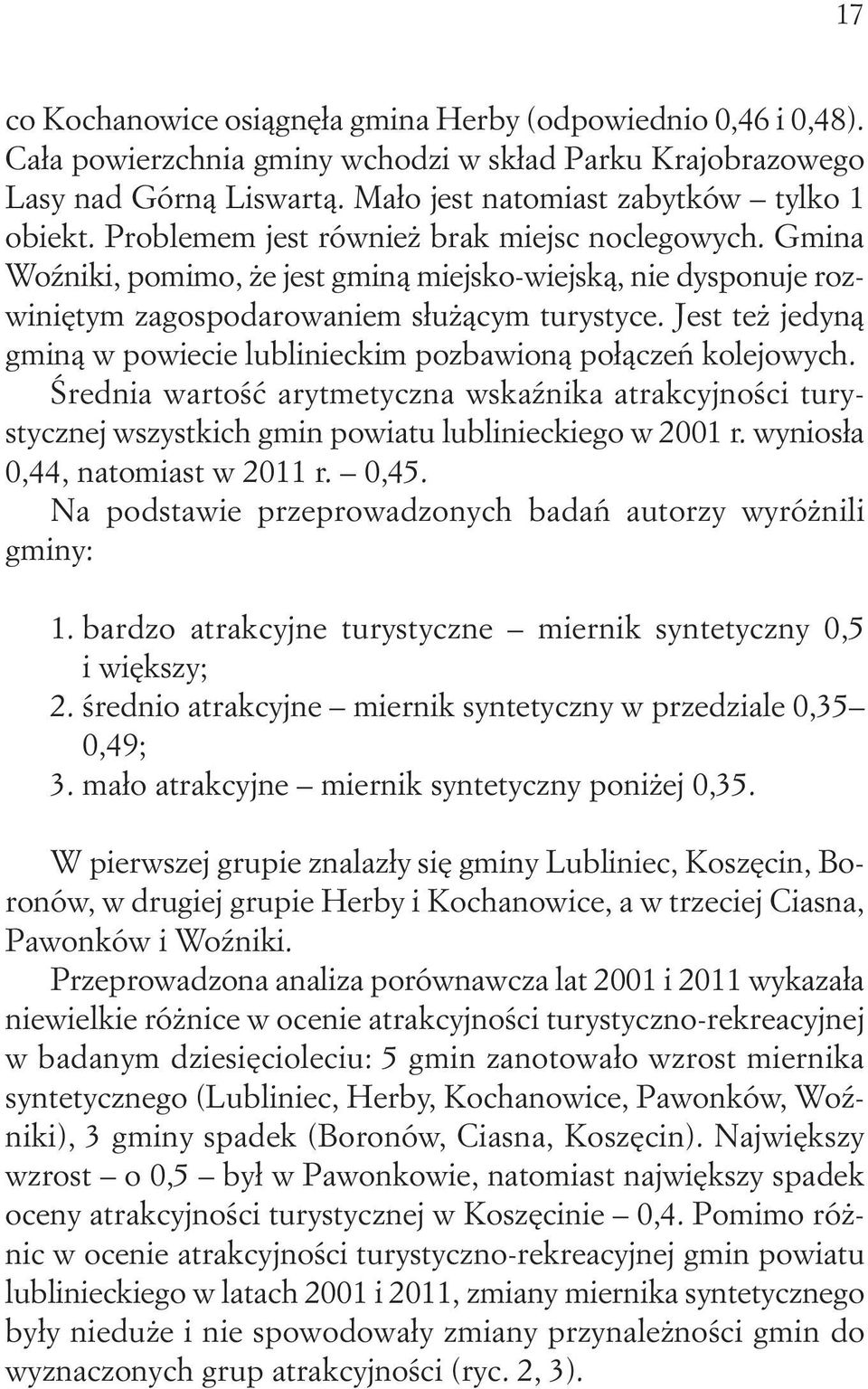 17

co Kochanowice osiągnęła gmina Herby (odpowiednio 0,46 i 0,48). Cała powierzchnia gminy wchodzi w skład Parku Krajobrazowego Lasy nad Górną Liswartą. Mało jest natomiast zabytków – tylko 1 obiekt. Problemem jest również brak miejsc noclegowych. Gmina Woźniki, pomimo, że jest gminą miejsko-wiejską, nie dysponuje rozwiniętym zagospodarowaniem służącym turystyce. Jest też jedyną gminą w powiecie lublinieckim pozbawioną połączeń kolejowych. Średnia wartość arytmetyczna wskaźnika atrakcyjności turystycznej wszystkich gmin powiatu lublinieckiego w 2001 r. wyniosła 0,44, natomiast w 2011 r. – 0,45.
Na podstawie przeprowadzonych badań autorzy wyróżnili gminy:

1. bardzo atrakcyjne turystyczne – miernik syntetyczny 0,5 i większy;
2. średnio atrakcyjne – miernik syntetyczny w przedziale 0,35–0,49;
3. mało atrakcyjne – miernik syntetyczny poniżej 0,35.

W pierwszej grupie znalazły się gminy Lubliniec, Koszęcin, Boronów, w drugiej grupie Herby i Kochanowice, a w trzeciej Ciasna, Pawonków i Woźniki.
Przeprowadzona analiza porównawcza lat 2001 i 2011 wykazała niewielkie różnice w ocenie atrakcyjności turystyczno-rekreacyjnej w badanym dziesięcioleciu: 5 gmin zanotowało wzrost miernika syntetycznego (Lubliniec, Herby, Kochanowice, Pawonków, Woźniki), 3 gminy spadek (Boronów, Ciasna, Koszęcin). Największy wzrost – o 0,5 – był w Pawonkowie, natomiast największy spadek oceny atrakcyjności turystycznej w Koszęcinie – 0,4. Pomimo różnic w ocenie atrakcyjności turystyczno-rekreacyjnej gmin powiatu lublinieckiego w latach 2001 i 2011, zmiany miernika syntetycznego były nieduże i nie spowodowały zmiany przynależności gmin do wyznaczonych grup atrakcyjności (ryc. 2, 3).